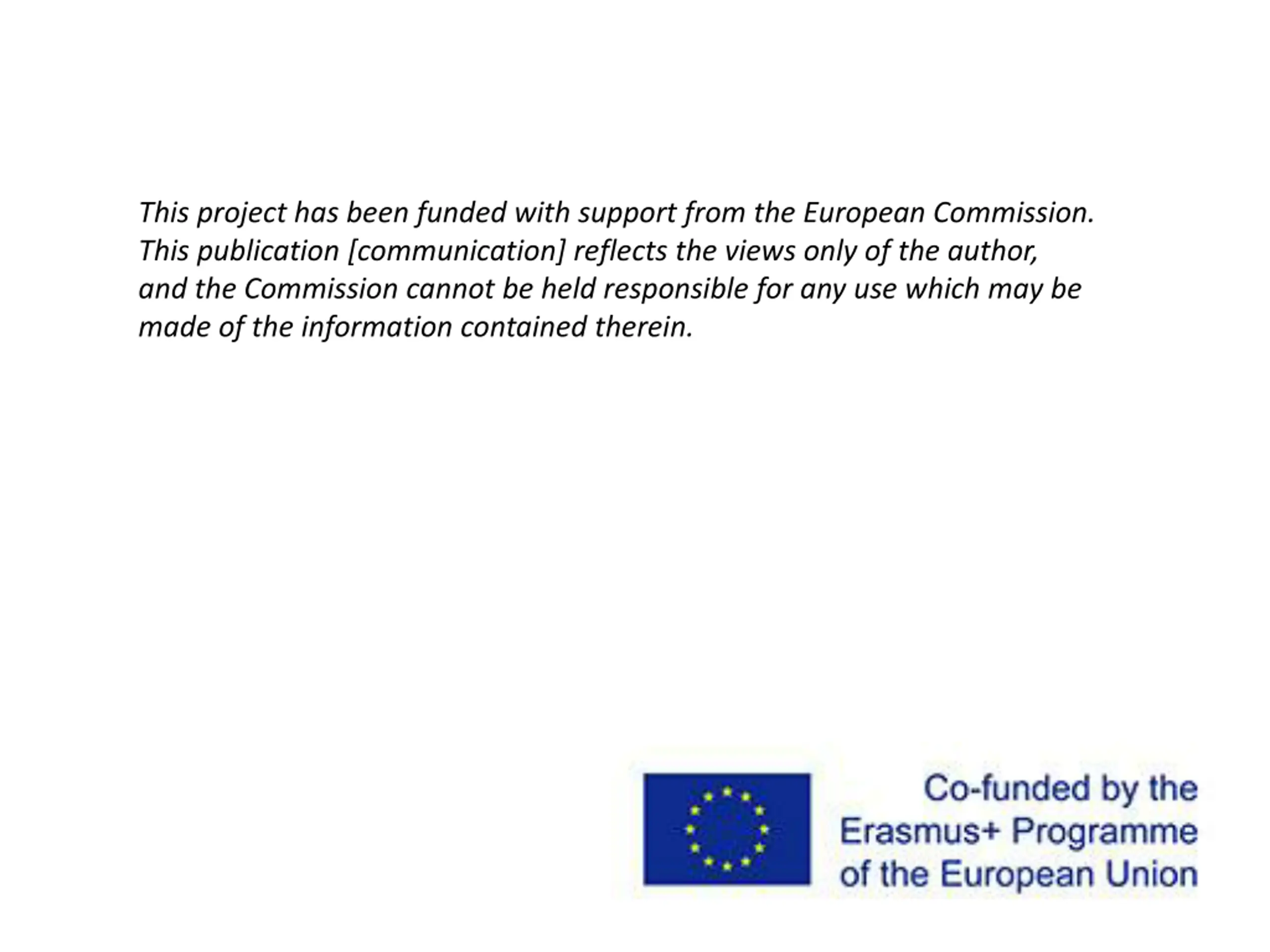 This project has been funded with support from the European Commission. This publication [communication] reflects the views only of the author, and the Commission cannot be held responsible for any use which may be made of the information contained therein.

Co-funded by the Erasmus+ Programme of the European Union